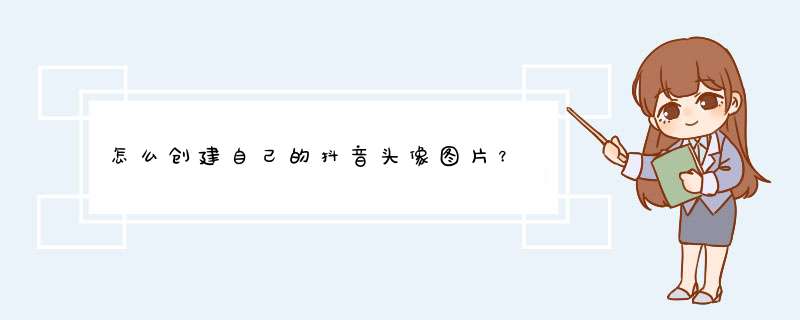 怎么创建自己的抖音头像图片？